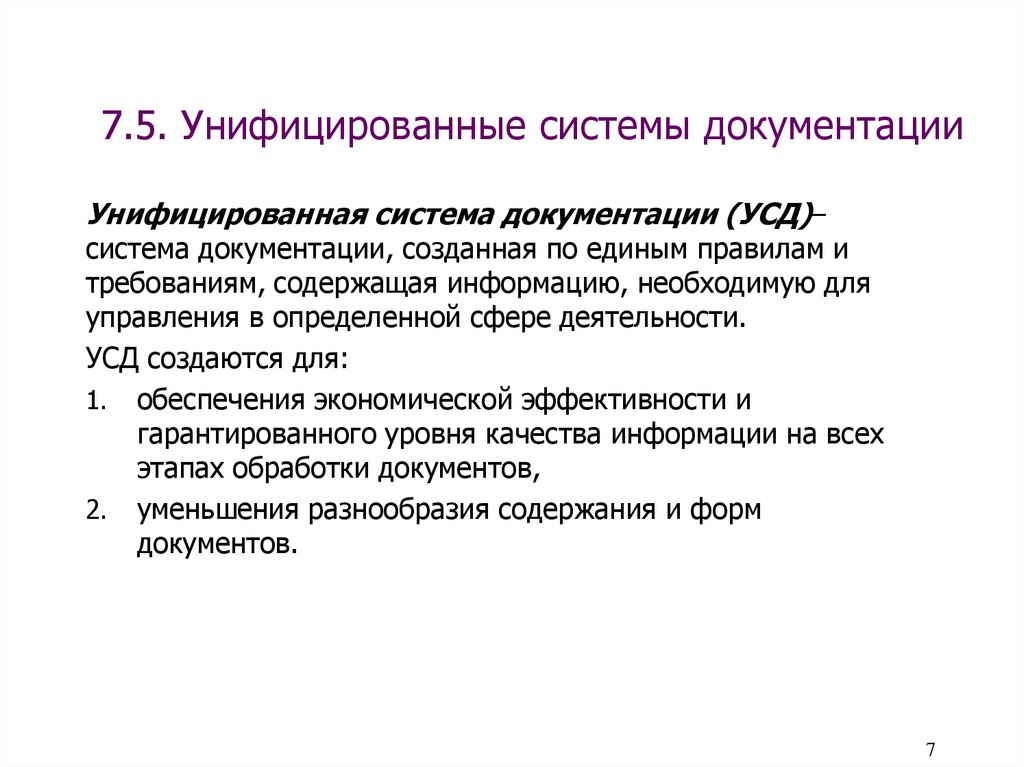 7.5. Унифицированные системы документации

Унифицированная система документации (УСД)– система документации, созданная по единым правилам и требованиям, содержащая информацию, необходимую для управления в определенной сфере деятельности.

УСД создаются для:

1. обеспечения экономической эффективности и гарантированного уровня качества информации на всех этапах обработки документов,
2. уменьшения разнообразия содержания и форм документов.

7